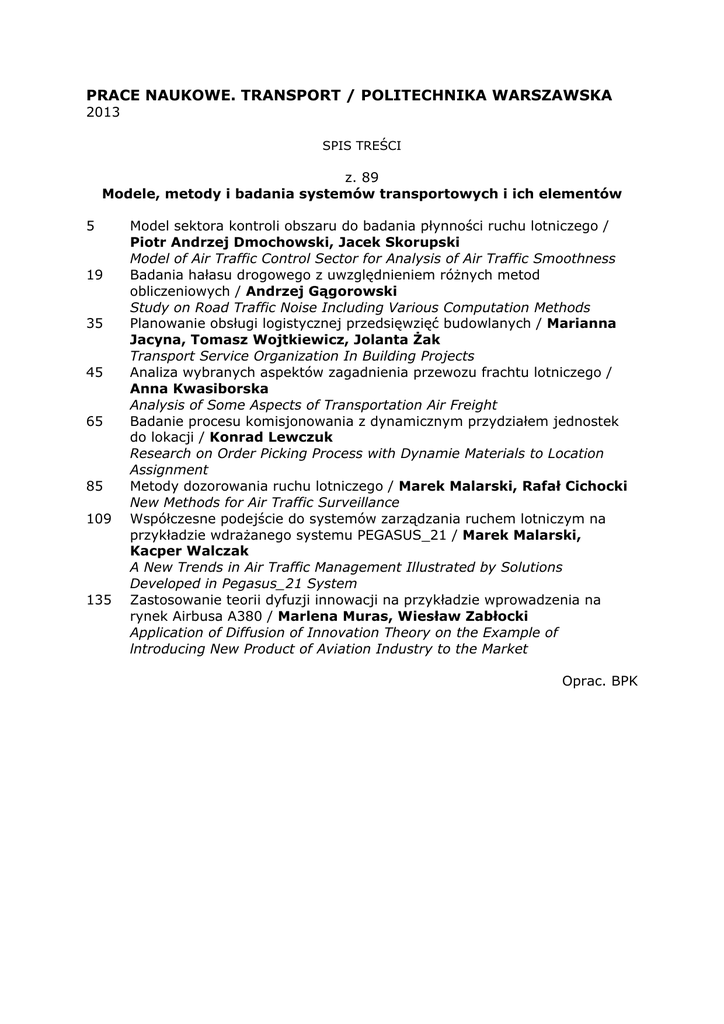 PRACE NAUKOWE. TRANSPORT / POLITECHNIKA WARSZAWSKA
2013

SPIS TREŚCI

z. 89
Modele, metody i badania systemów transportowych i ich elementów

5 Model sektora kontroli obszaru do badania płynności ruchu lotniczego / Piotr Andrzej Dmochowski, Jacek Skorupski
Model of Air Traffic Control Sector for Analysis of Air Traffic Smoothness

19 Badania hałasu drogowego z uwzględnieniem różnych metod obliczeniowych / Andrzej Gągorowski
Study on Road Traffic Noise Including Various Computation Methods

35 Planowanie obsługi logistycznej przedsięwzięć budowlanych / Marianna Jacyna, Tomasz Wojtkiewicz, Jolanta Żak
Transport Service Organization In Building Projects

45 Analiza wybranych aspektów zagadnienia przewozu frachtu lotniczego / Anna Kwasiborska
Analysis of Some Aspects of Transportation Air Freight

65 Badanie procesu komisjonowania z dynamicznym przydziałem jednostek do lokacji / Konrad Lewczuk
Research on Order Picking Process with Dynamie Materials to Location Assignment

85 Metody dozorowania ruchu lotniczego / Marek Malarski, Rafał Cichocki
New Methods for Air Traffic Surveillance

109 Współczesne podejście do systemów zarządzania ruchem lotniczym na przykładzie wdrażanego systemu PEGASUS_21 / Marek Malarski, Kacper Walczak
A New Trends in Air Traffic Management Illustrated by Solutions Developed in Pegasus_21 System

135 Zastosowanie teorii dyfuzji innowacji na przykładzie wprowadzenia na rynek Airbusa A380 / Marlena Muras, Wiesław Zabłocki
Application of Diffusion of Innovation Theory on the Example of Introducing New Product of Aviation Industry to the Market

Oprac. BPK